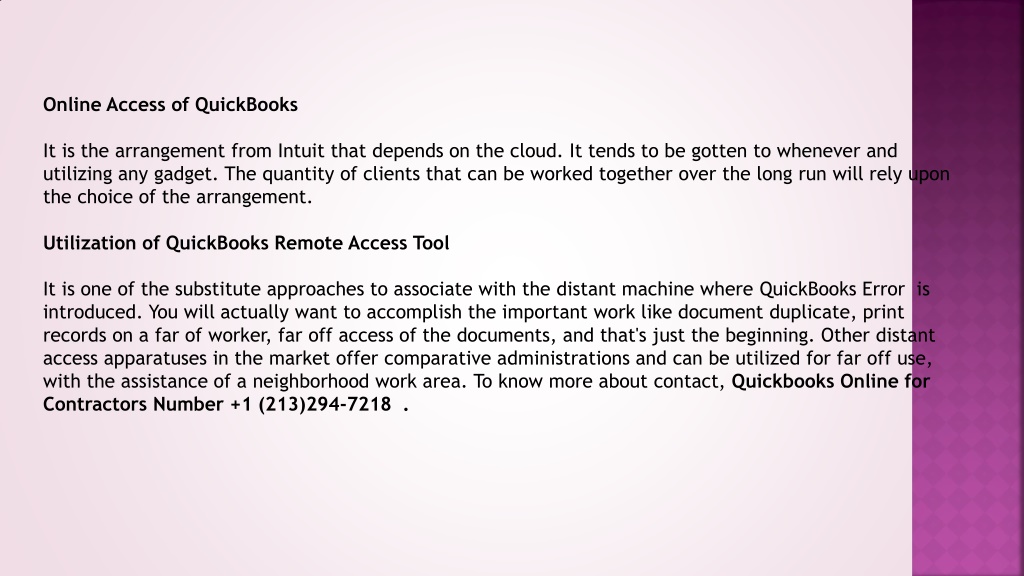 Online Access of QuickBooks

It is the arrangement from Intuit that depends on the cloud. It tends to be gotten to whenever and utilizing any gadget. The quantity of clients that can be worked together over the long run will rely upon the choice of the arrangement.

Utilization of QuickBooks Remote Access Tool

It is one of the substitute approaches to associate with the distant machine where QuickBooks Error is introduced. You will actually want to accomplish the important work like document duplicate, print records on a far of worker, far off access of the documents, and that's just the beginning. Other distant access apparatuses in the market offer comparative administrations and can be utilized for far off use, with the assistance of a neighborhood work area. To know more about contact, Quickbooks Online for Contractors Number +1 (213)294-7218 .